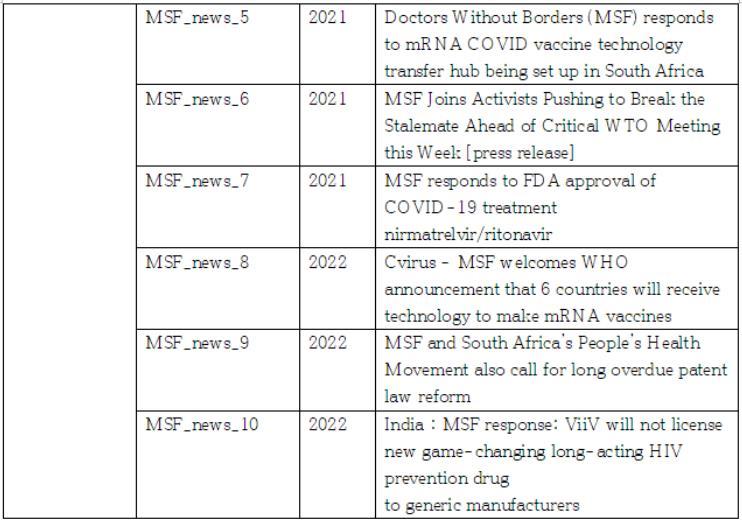 |  | MSF_news_5 | 2021 | Doctors Without Borders (MSF) responds to mRNA COVID vaccine technology transfer hub being set up in South Africa |
|---|---|---|---|
|  | MSF_news_6 | 2021 | MSF Joins Activists Pushing to Break the Stalemate Ahead of Critical WTO Meeting this Week [press release] |
|  | MSF_news_7 | 2021 | MSF responds to FDA approval of COVID-19 treatment nirmatrelvir/ritonavir |
|  | MSF_news_8 | 2022 | Cvirus - MSF welcomes WHO announcement that 6 countries will receive technology to make mRNA vaccines |
|  | MSF_news_9 | 2022 | MSF and South Africa's People's Health Movement also call for long overdue patent law reform |
|  | MSF_news_10 | 2022 | India : MSF response: ViiV will not license new game-changing long-acting HIV prevention drug to generic manufacturers |